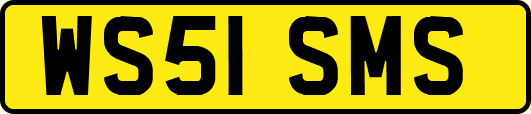 WS51 SMS